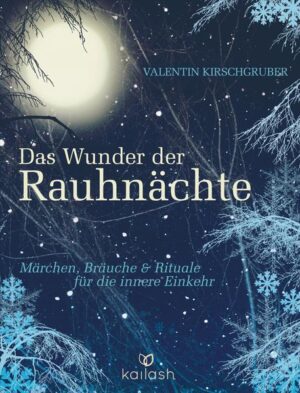 VALENTIN KIRSCHGRUBER

Das Wunder der Rauhnächte

Märchen, Bräuche & Rituale für die innere Einkehr

kailash